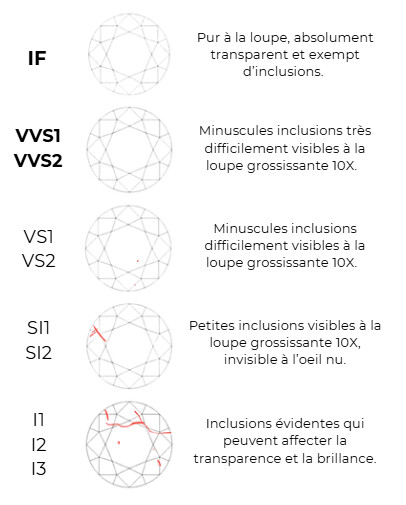 IF

Pur à la loupe, absolument transparent et exempt d'inclusions.

VVS1
VVS2

Minuscules inclusions très difficilement visibles à la loupe grossissante 10X.

VS1
VS2

Minuscules inclusions difficilement visibles à la loupe grossissante 10X.

SI1
SI2

Petites inclusions visibles à la loupe grossissante 10X, invisible à l'oeil nu.

I1
I2
I3

Inclusions évidentes qui peuvent affecter la transparence et la brillance.